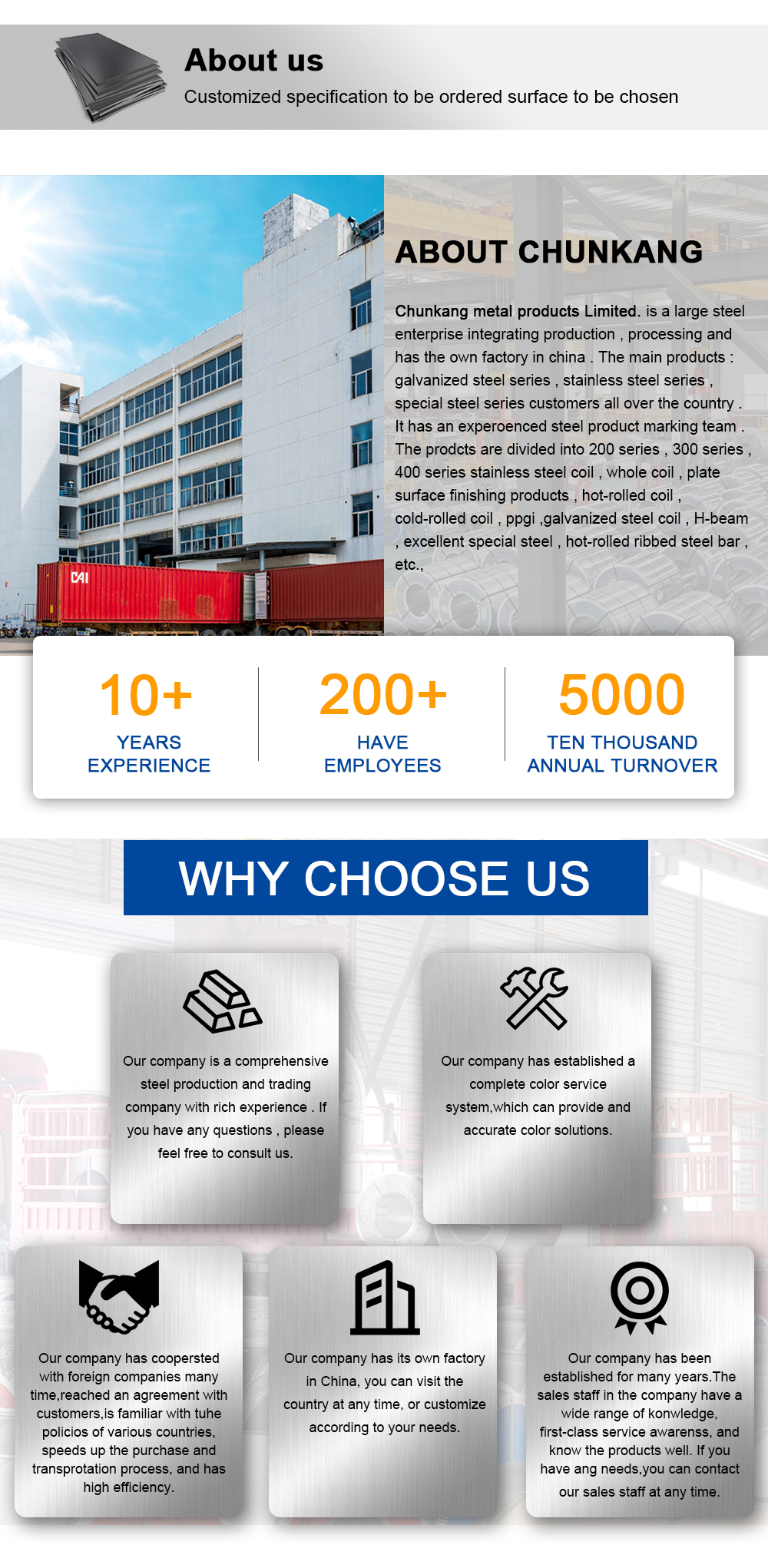 About us
Customized specification to be ordered surface to be chosen

CAI

ABOUT CHUNKANG

Chunkang metal products Limited. is a large steel enterprise integrating production , processing and has the own factory in china . The main products : galvanized steel series , stainless steel series , special steel series customers all over the country . It has an experoenced steel product marking team . The prodcts are divided into 200 series , 300 series , 400 series stainless steel coil , whole coil , plate surface finishing products , hot-rolled coil , cold-rolled coil , ppgi ,galvanized steel coil , H-beam , excellent special steel , hot-rolled ribbed steel bar , etc.,

10+
YEARS EXPERIENCE

200+
HAVE EMPLOYEES

5000
TEN THOUSAND ANNUAL TURNOVER

WHY CHOOSE US

Our company is a comprehensive steel production and trading company with rich experience . If you have any questions , please feel free to consult us.

Our company has established a complete color service system,which can provide and accurate color solutions.

Our company has coopersted with foreign companies many time,reached an agreement with customers,is familiar with tuhe policios of various countries, speeds up the purchase and transprotation process, and has high efficiency.

Our company has its own factory in China, you can visit the country at any time, or customize according to your needs.

Our company has been established for many years.The sales staff in the company have a wide range of konwledge, first-class service awarenss, and know the products well. If you have ang needs,you can contact our sales staff at any time.